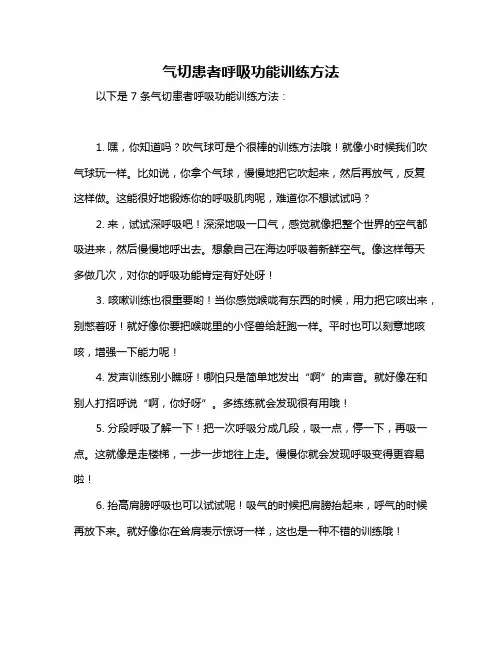 气切患者呼吸功能训练方法

以下是 7 条气切患者呼吸功能训练方法：

1. 嘿，你知道吗？吹气球可是个很棒的训练方法哦！就像小时候我们吹气球玩一样。比如说，你拿个气球，慢慢地把它吹起来，然后再放气，反复这样做。这能很好地锻炼你的呼吸肌肉呢，难道你不想试试吗？

2. 来，试试深呼吸吧！深深地吸一口气，感觉就像把整个世界的空气都吸进来，然后慢慢地呼出去。想象自己在海边呼吸着新鲜空气。像这样每天多做几次，对你的呼吸功能肯定有好处呀！

3. 咳嗽训练也很重要哟！当你感觉喉咙有东西的时候，用力把它咳出来，别憋着呀！就好像你要把喉咙里的小怪兽给赶跑一样。平时也可以刻意地咳咳，增强一下能力呢！

4. 发声训练别小瞧呀！哪怕只是简单地发出“啊”的声音。就好像在和别人打招呼说“啊，你好呀”。多练练就会发现很有用哦！

5. 分段呼吸了解一下！把一次呼吸分成几段，吸一点，停一下，再吸一点。这就像是走楼梯，一步一步地往上走。慢慢你就会发现呼吸变得更容易啦！

6. 抬高肩膀呼吸也可以试试呢！吸气的时候把肩膀抬起来，呼气的时候再放下来。就好像你在耸肩表示惊讶一样，这也是一种不错的训练哦！